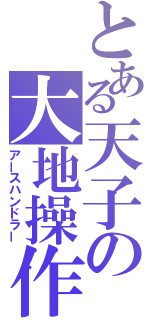 とある天子の
大地操作
アースハンドラー